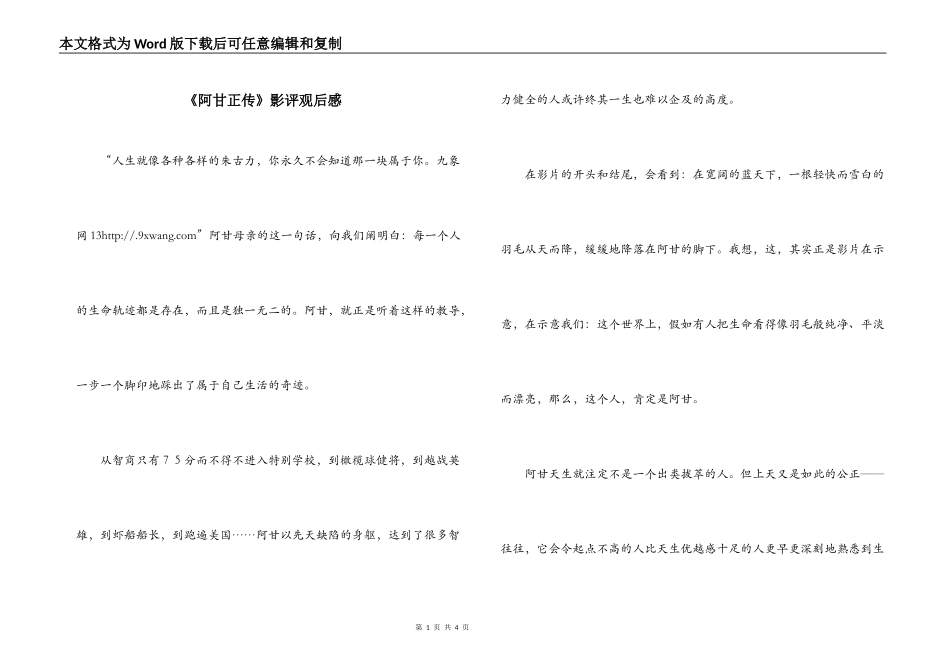 本文格式为Word版下载后可任意编辑和复制

《阿甘正传》影评观后感

“人生就像各种各样的朱古力，你永久不会知道那一块属于你。九象网13http://.9xwang.com”阿甘母亲的这一句话，向我们阐明白：每一个人的生命轨迹都是存在，而且是独一无二的。阿甘，就正是听着这样的教导，一步一个脚印地踩出了属于自己生活的奇迹。

从智商只有75分而不得不进入特别学校，到橄榄球健将，到越战英雄，到虾船船长，到跑遍美国……阿甘以先天缺陷的身躯，达到了很多智力健全的人或许终其一生也难以企及的高度。

在影片的开头和结尾，会看到：在宽阔的蓝天下，一根轻快而雪白的羽毛从天而降，缓缓地降落在阿甘的脚下。我想，这，其实正是影片在示意，在示意我们：这个世界上，假如有人把生命看得像羽毛般纯净、平淡而漂亮，那么，这个人，肯定是阿甘。

阿甘天生就注定不是一个出类拔萃的人。但上天又是如此的公正——往往，它会令起点不高的人比天生优越感十足的人更早更深刻地熟悉到生

第 1 页 共 4 页